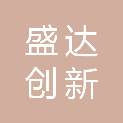 盛达
创新